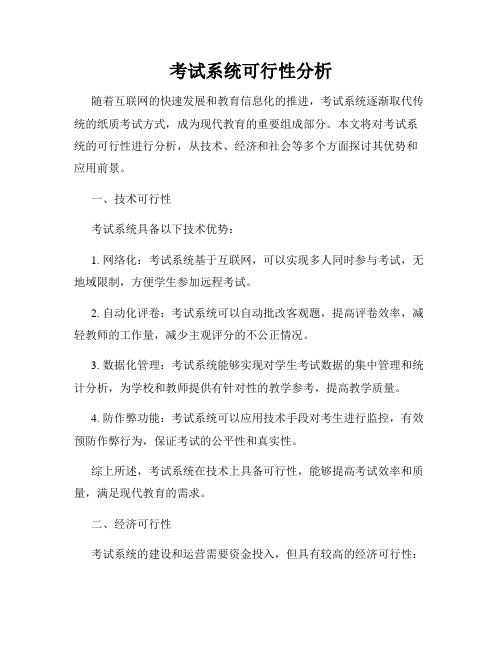 考试系统可行性分析

随着互联网的快速发展和教育信息化的推进，考试系统逐渐取代传统的纸质考试方式，成为现代教育的重要组成部分。本文将对考试系统的可行性进行分析，从技术、经济和社会等多个方面探讨其优势和应用前景。

一、技术可行性

考试系统具备以下技术优势：

1. 网络化：考试系统基于互联网，可以实现多人同时参与考试，无地域限制，方便学生参加远程考试。

2. 自动化评卷：考试系统可以自动批改客观题，提高评卷效率，减轻教师的工作量，减少主观评分的不公正情况。

3. 数据化管理：考试系统能够实现对学生考试数据的集中管理和统计分析，为学校和教师提供有针对性的教学参考，提高教学质量。

4. 防作弊功能：考试系统可以应用技术手段对考生进行监控，有效预防作弊行为，保证考试的公平性和真实性。

综上所述，考试系统在技术上具备可行性，能够提高考试效率和质量，满足现代教育的需求。

二、经济可行性

考试系统的建设和运营需要资金投入，但具有较高的经济可行性：